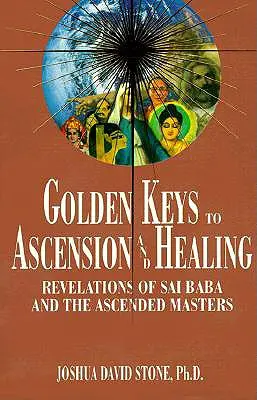 GOLDEN KEYS TO
ASCENSION AND HEALING
REVELATIONS OF SAI BABA
AND THE ASCENDED MASTERS

JOSHUA DAVID STONE, Ph.D.